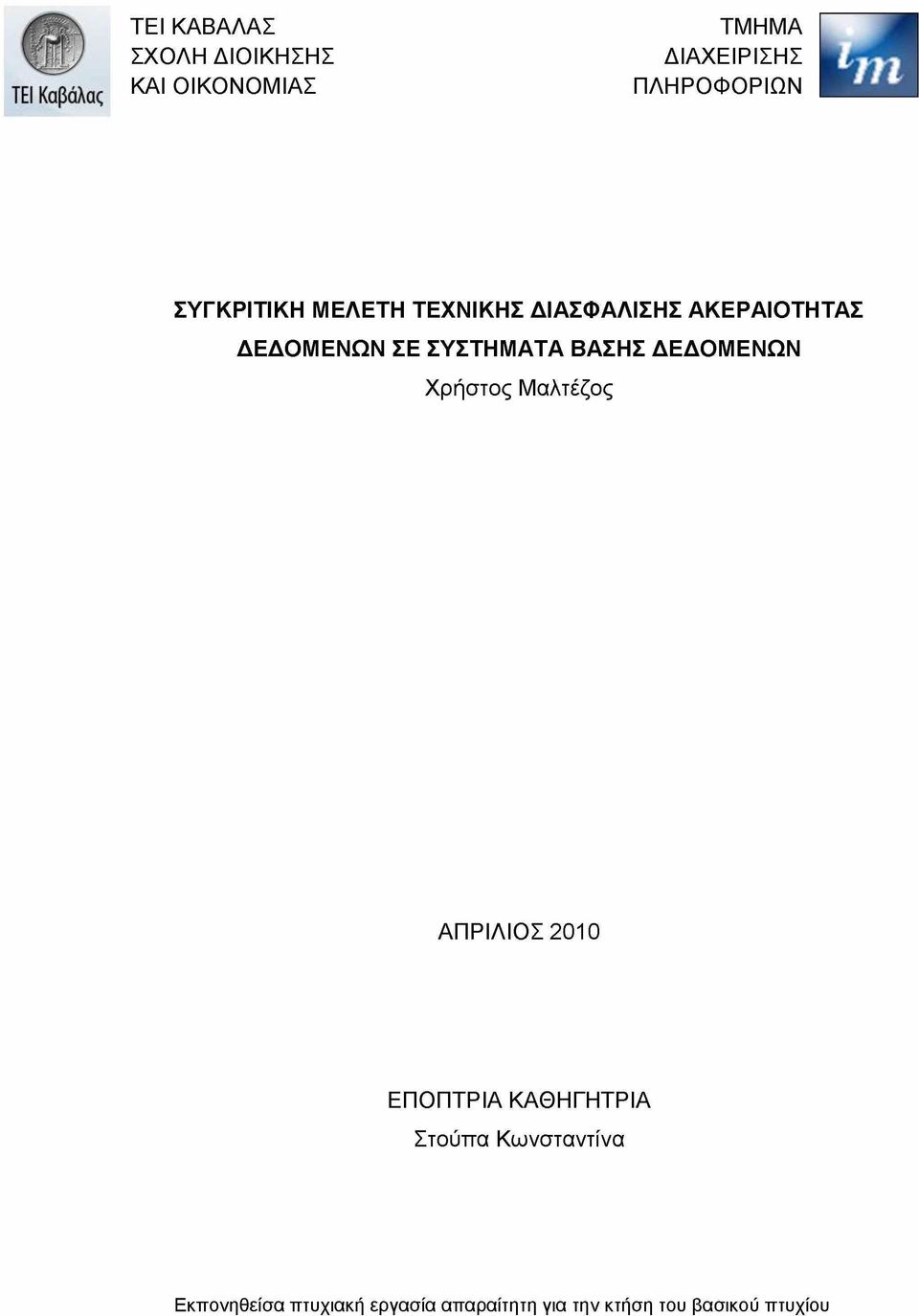 ΤΕΙ Καβάλας

ΤΕΙ ΚΑΒΑΛΑΣ
ΣΧΟΛΗ ΔΙΟΙΚΗΣΗΣ
ΚΑΙ ΟΙΚΟΝΟΜΙΑΣ

ΤΜΗΜΑ
ΔΙΑΧΕΙΡΙΣΗΣ
ΠΛΗΡΟΦΟΡΙΩΝ

im

ΣΥΓΚΡΙΤΙΚΗ ΜΕΛΕΤΗ ΤΕΧΝΙΚΗΣ ΔΙΑΣΦΑΛΙΣΗΣ ΑΚΕΡΑΙΟΤΗΤΑΣ ΔΕΔΟΜΕΝΩΝ ΣΕ ΣΥΣΤΗΜΑΤΑ ΒΑΣΗΣ ΔΕΔΟΜΕΝΩΝ
Χρήστος Μαλτέζος

ΑΠΡΙΛΙΟΣ 2010

ΕΠΟΠΤΡΙΑ ΚΑΘΗΓΗΤΡΙΑ
Στούπα Κωνσταντίνα

Εκπονηθείσα πτυχιακή εργασία απαραίτητη για την κτήση του βασικού πτυχίου